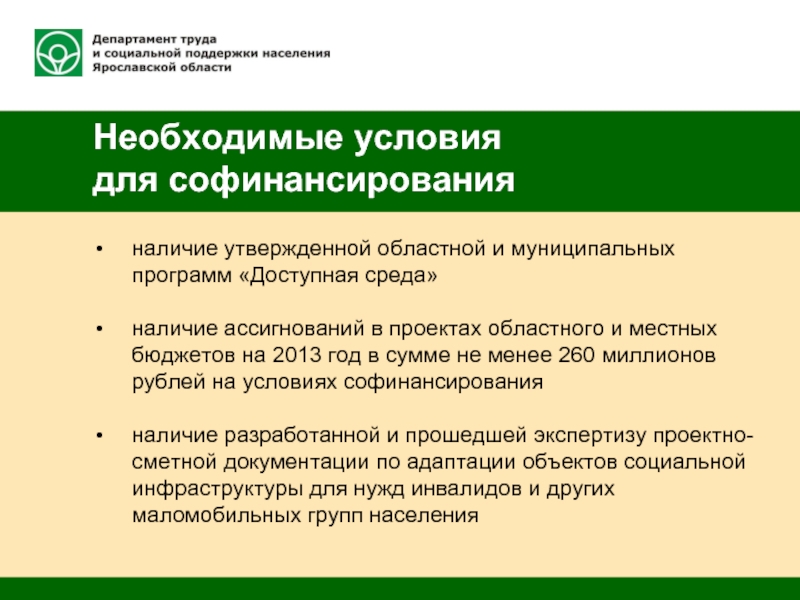 Департамент труда
и социальной поддержки населения
Ярославской области

Необходимые условия
для софинансирования

• наличие утвержденной областной и муниципальных программ «Доступная среда»

• наличие ассигнований в проектах областного и местных бюджетов на 2013 год в сумме не менее 260 миллионов рублей на условиях софинансирования

• наличие разработанной и прошедшей экспертизу проектно-сметной документации по адаптации объектов социальной инфраструктуры для нужд инвалидов и других маломобильных групп населения